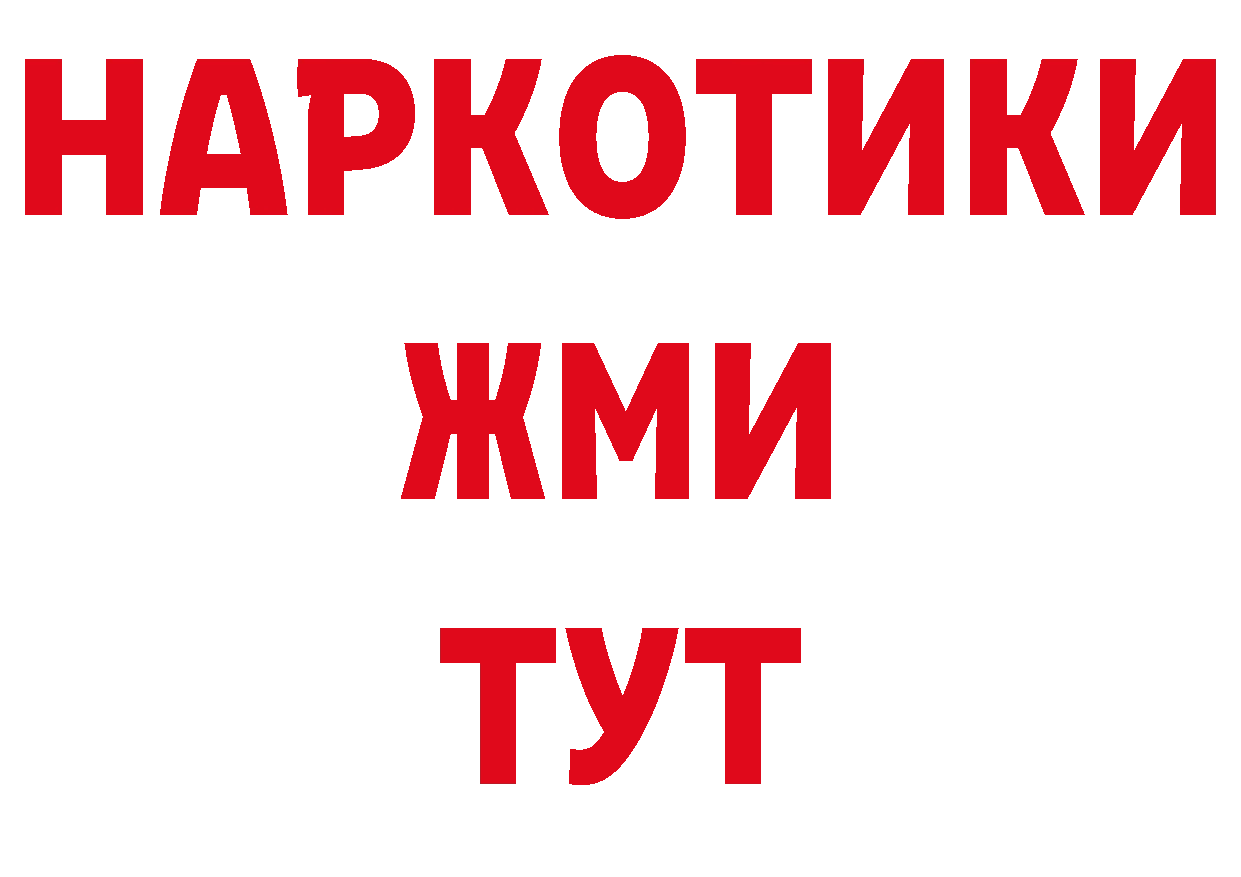 НАРКОТИКИ
ЖМИ
ТУТ